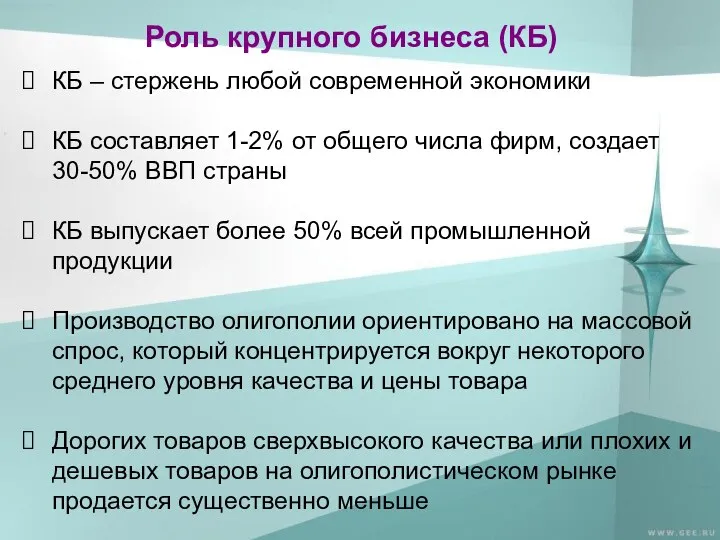 Роль крупного бизнеса (КБ)

КБ – стержень любой современной экономики

КБ составляет 1-2% от общего числа фирм, создает 30-50% ВВП страны

КБ выпускает более 50% всей промышленной продукции

Производство олигополии ориентировано на массовой спрос, который концентрируется вокруг некоторого среднего уровня качества и цены товара

Дорогих товаров сверхвысокого качества или плохих и дешевых товаров на олигополистическом рынке продается существенно меньше

WWW.GEE.RU